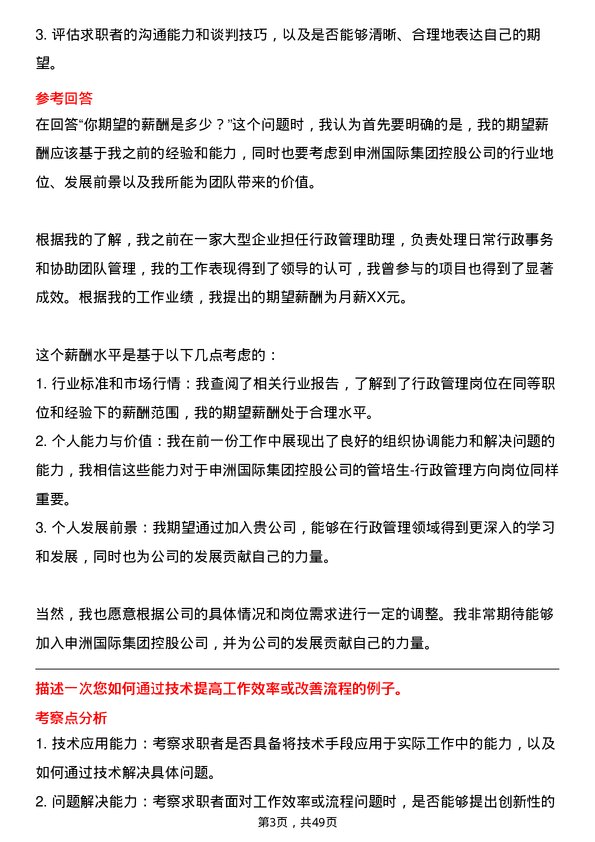 3. 评估求职者的沟通能力和谈判技巧，以及是否能够清晰、合理地表达自己的期望。

参考回答

在回答“你期望的薪酬是多少？”这个问题时，我认为首先要明确的是，我的期望薪酬应该基于我之前的经验和能力，同时也要考虑到申洲国际集团控股公司的行业地位、发展前景以及我所能为团队带来的价值。

根据我的了解，我之前在一家大型企业担任行政管理助理，负责处理日常行政事务和协助团队管理，我的工作表现得到了领导的认可，我曾参与的项目也得到了显著成效。根据我的工作业绩，我提出的期望薪酬为月薪XX元。

这个薪酬水平是基于以下几点考虑的：

1. 行业标准和市场行情：我查阅了相关行业报告，了解到了行政管理岗位在同等职位和经验下的薪酬范围，我的期望薪酬处于合理水平。

2. 个人能力与价值：我在前一份工作中展现出了良好的组织协调能力和解决问题的能力，我相信这些能力对于申洲国际集团控股公司的管培生-行政管理方向岗位同样重要。

3. 个人发展前景：我期望通过加入贵公司，能够在行政管理领域得到更深入的学习和发展，同时也为公司的发展贡献自己的力量。

当然，我也愿意根据公司的具体情况和岗位需求进行一定的调整。我非常期待能够加入申洲国际集团控股公司，并为公司的发展贡献自己的力量。

描述一次您如何通过技术提高工作效率或改善流程的例子。

考察点分析

1. 技术应用能力：考察求职者是否具备将技术手段应用于实际工作中的能力，以及如何通过技术解决具体问题。

2. 问题解决能力：考察求职者面对工作效率或流程问题时，是否能够提出创新性的

第3页，共49页